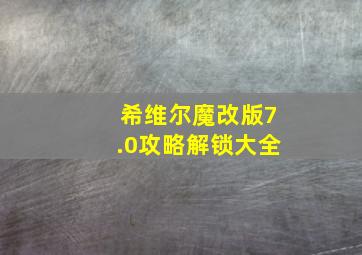 希维尔魔改版7.0攻略解锁大全